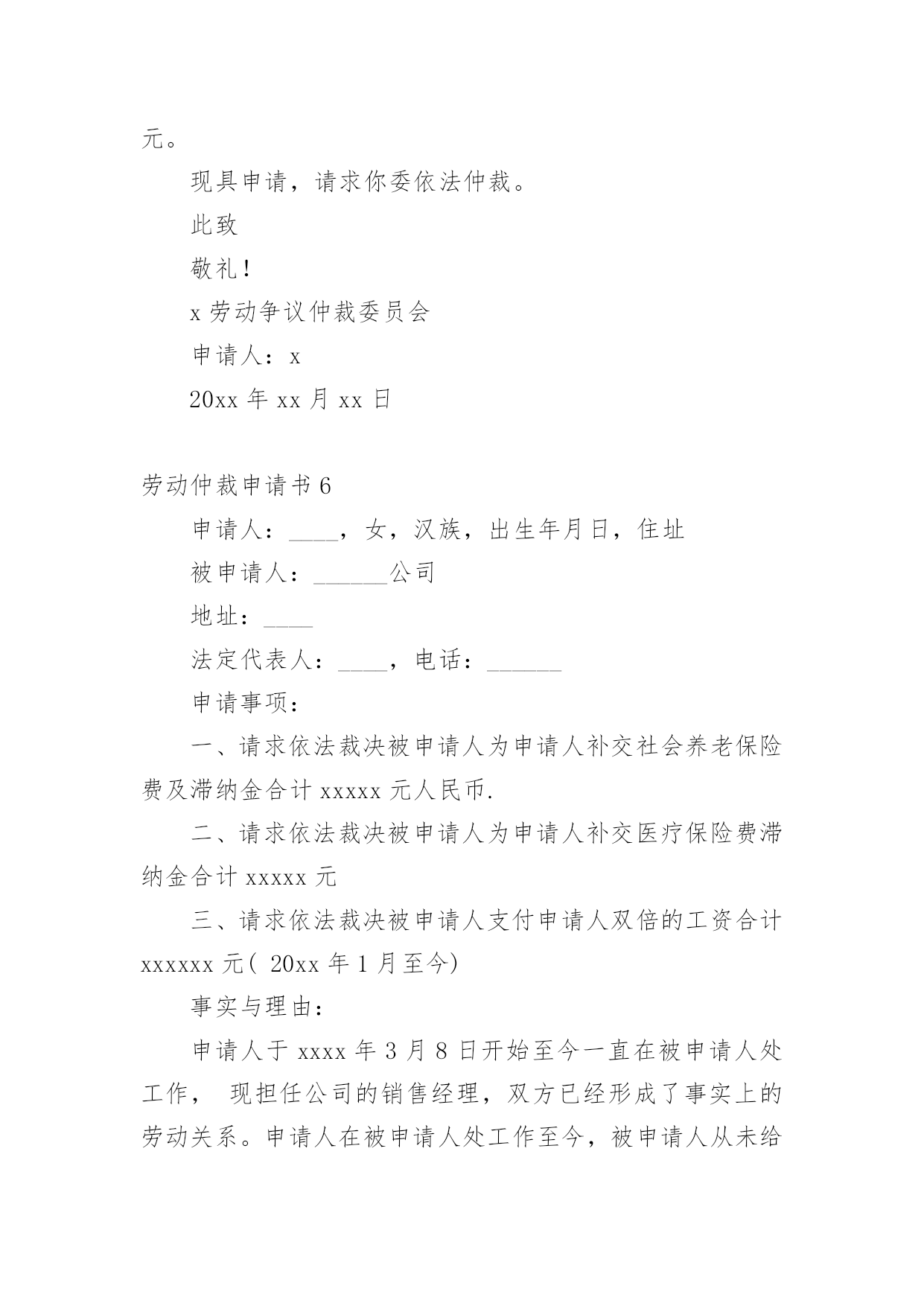 元。

现具申请，请求你委依法仲裁。

此致

敬礼！

x 劳动争议仲裁委员会

申请人：x

20xx 年 xx 月 xx 日

劳动仲裁申请书 6

申请人：____，女，汉族，出生年月日，住址

被申请人：______公司

地址：____

法定代表人：____，电话：______

申请事项：

一、请求依法裁决被申请人为申请人补交社会养老保险费及滞纳金合计 xxxxx 元人民币.

二、请求依法裁决被申请人为申请人补交医疗保险费滞纳金合计 xxxxx 元

三、请求依法裁决被申请人支付申请人双倍的工资合计 xxxxxx 元( 20xx 年 1 月至今)

事实与理由：

申请人于 xxxx 年 3 月 8 日开始至今一直在被申请人处工作， 现担任公司的销售经理，双方已经形成了事实上的劳动关系。申请人在被申请人处工作至今，被申请人从未给